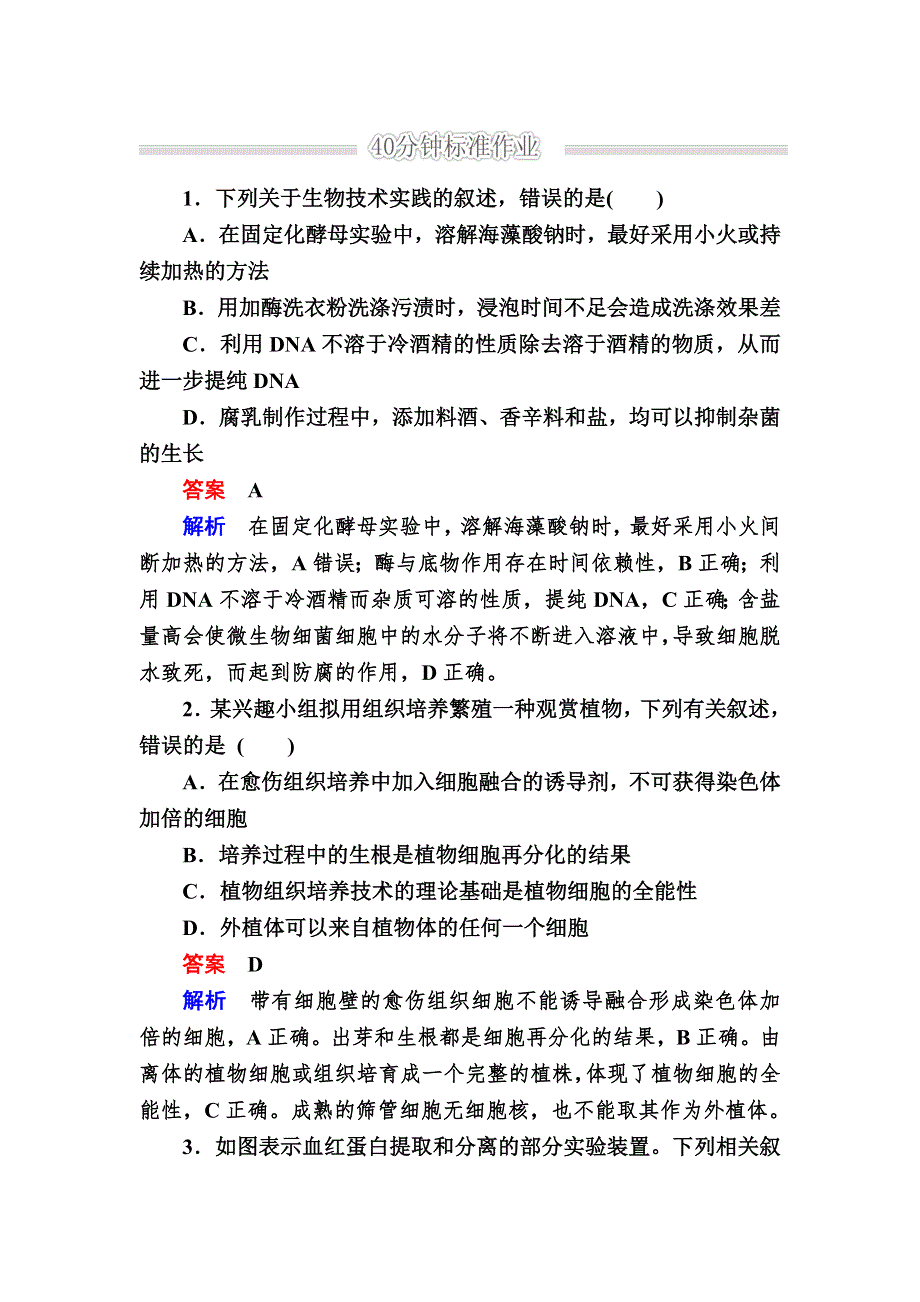 40分钟标准作业

1．下列关于生物技术实践的叙述，错误的是(　　)

A．在固定化酵母实验中，溶解海藻酸钠时，最好采用小火或持续加热的方法

B．用加酶洗衣粉洗涤污渍时，浸泡时间不足会造成洗涤效果差

C．利用 DNA 不溶于冷酒精的性质除去溶于酒精的物质，从而进一步提纯 DNA

D．腐乳制作过程中，添加料酒、香辛料和盐，均可以抑制杂菌的生长

答案　A

解析　在固定化酵母实验中，溶解海藻酸钠时，最好采用小火间断加热的方法，A 错误；酶与底物作用存在时间依赖性，B 正确；利用 DNA 不溶于冷酒精而杂质可溶的性质，提纯 DNA，C 正确；含盐量高会使微生物细菌细胞中的水分子将不断进入溶液中，导致细胞脱水致死，而起到防腐的作用，D 正确。

2．某兴趣小组拟用组织培养繁殖一种观赏植物，下列有关叙述，错误的是 (　　)

A．在愈伤组织培养中加入细胞融合的诱导剂，不可获得染色体加倍的细胞

B．培养过程中的生根是植物细胞再分化的结果

C．植物组织培养技术的理论基础是植物细胞的全能性

D．外植体可以来自植物体的任何一个细胞

答案　D

解析　带有细胞壁的愈伤组织细胞不能诱导融合形成染色体加倍的细胞，A 正确。出芽和生根都是细胞再分化的结果，B 正确。由离体的植物细胞或组织培育成一个完整的植株，体现了植物细胞的全能性，C 正确。成熟的筛管细胞无细胞核，也不能取其作为外植体。

3．如图表示血红蛋白提取和分离的部分实验装置。下列相关叙